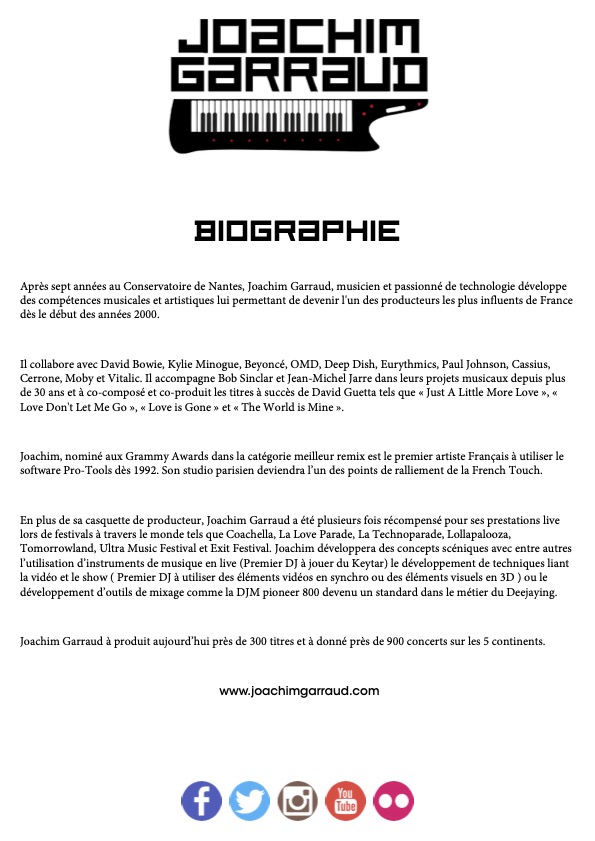 JOACHIM
GARRAUD

BIOGRAPHIE

Après sept années au Conservatoire de Nantes, Joachim Garraud, musicien et passionné de technologie développe des compétences musicales et artistiques lui permettant de devenir l'un des producteurs les plus influents de France dès le début des années 2000.

Il collabore avec David Bowie, Kylie Minogue, Beyoncé, OMD, Deep Dish, Eurythmics, Paul Johnson, Cassius, Cerrone, Moby et Vitalic. Il accompagne Bob Sinclar et Jean-Michel Jarre dans leurs projets musicaux depuis plus de 30 ans et à co-composé et co-produit les titres à succès de David Guetta tels que « Just A Little More Love », « Love Don't Let Me Go », « Love is Gone » et « The World is Mine ».

Joachim, nominé aux Grammy Awards dans la catégorie meilleur remix est le premier artiste Français à utiliser le software Pro-Tools dès 1992. Son studio parisien deviendra l'un des points de ralliement de la French Touch.

En plus de sa casquette de producteur, Joachim Garraud a été plusieurs fois récompensé pour ses prestations live lors de festivals à travers le monde tels que Coachella, La Love Parade, La Technoparade, Lollapalooza, Tomorrowland, Ultra Music Festival et Exit Festival. Joachim développera des concepts scéniques avec entre autres l'utilisation d'instruments de musique en live (Premier DJ à jouer du Keytar) le développement de techniques liant la vidéo et le show ( Premier DJ à utiliser des éléments vidéos en synchro ou des éléments visuels en 3D ) ou le développement d'outils de mixage comme la DJM pioneer 800 devenu un standard dans le métier du Deejaying.

Joachim Garraud à produit aujourd'hui près de 300 titres et à donné près de 900 concerts sur les 5 continents.

www.joachimgarraud.com

You Tube